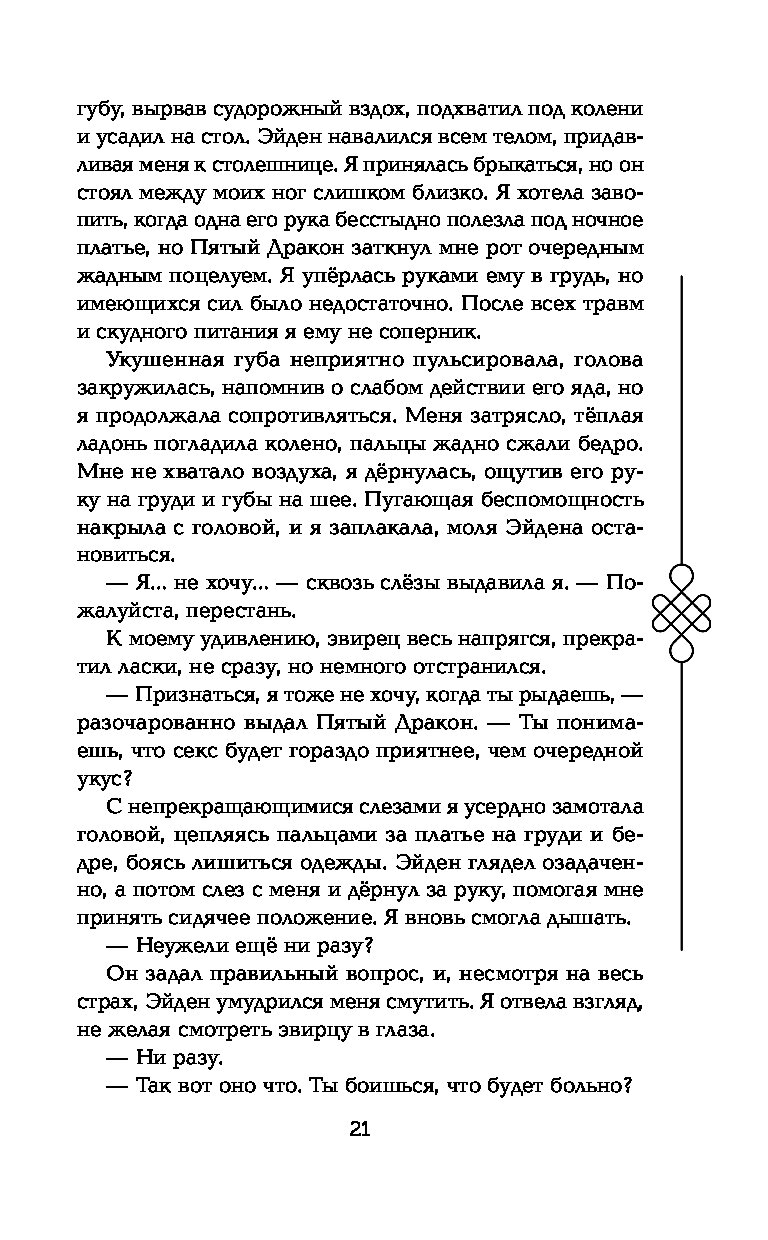 губу, вырвав судорожный вздох, подхватил под колени и усадил на стол. Эйден навалился всем телом, придавливая меня к столешнице. Я принялась брыкаться, но он стоял между моих ног слишком близко. Я хотела завопить, когда одна его рука бесстыдно полезла под ночное платье, но Пятый Дракон заткнул мне рот очередным жадным поцелуем. Я упёрлась руками ему в грудь, но имеющихся сил было недостаточно. После всех травм и скудного питания я ему не соперник.

Укушенная губа неприятно пульсировала, голова закружилась, напомнив о слабом действии его яда, но я продолжала сопротивляться. Меня затрясло, тёплая ладонь погладила колено, пальцы жадно сжали бедро. Мне не хватало воздуха, я дёрнулась, ощутив его руку на груди и губы на шее. Пугающая беспомощность накрыла с головой, и я заплакала, моля Эйдена остановиться.

— Я... не хочу... — сквозь слёзы выдавила я. — Пожалуйста, перестань.

К моему удивлению, эвирец весь напрягся, прекратил ласки, не сразу, но немного отстранился.

— Признаться, я тоже не хочу, когда ты рыдаешь, — разочарованно выдал Пятый Дракон. — Ты понимаешь, что секс будет гораздо приятнее, чем очередной укус?

С непрекращающимися слезами я усердно замотала головой, цепляясь пальцами за платье на груди и бедре, боясь лишиться одежды. Эйден глядел озадаченно, а потом слез с меня и дёрнул за руку, помогая мне принять сидячее положение. Я вновь смогла дышать.

— Неужели ещё ни разу?

Он задал правильный вопрос, и, несмотря на весь страх, Эйден умудрился меня смутить. Я отвела взгляд, не желая смотреть эвирцу в глаза.

— Ни разу.

— Так вот оно что. Ты боишься, что будет больно?

21